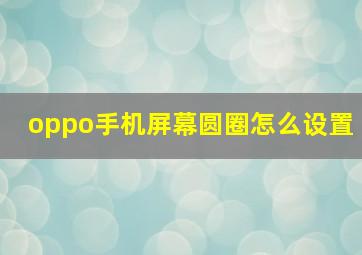 oppo手机屏幕圆圈怎么设置